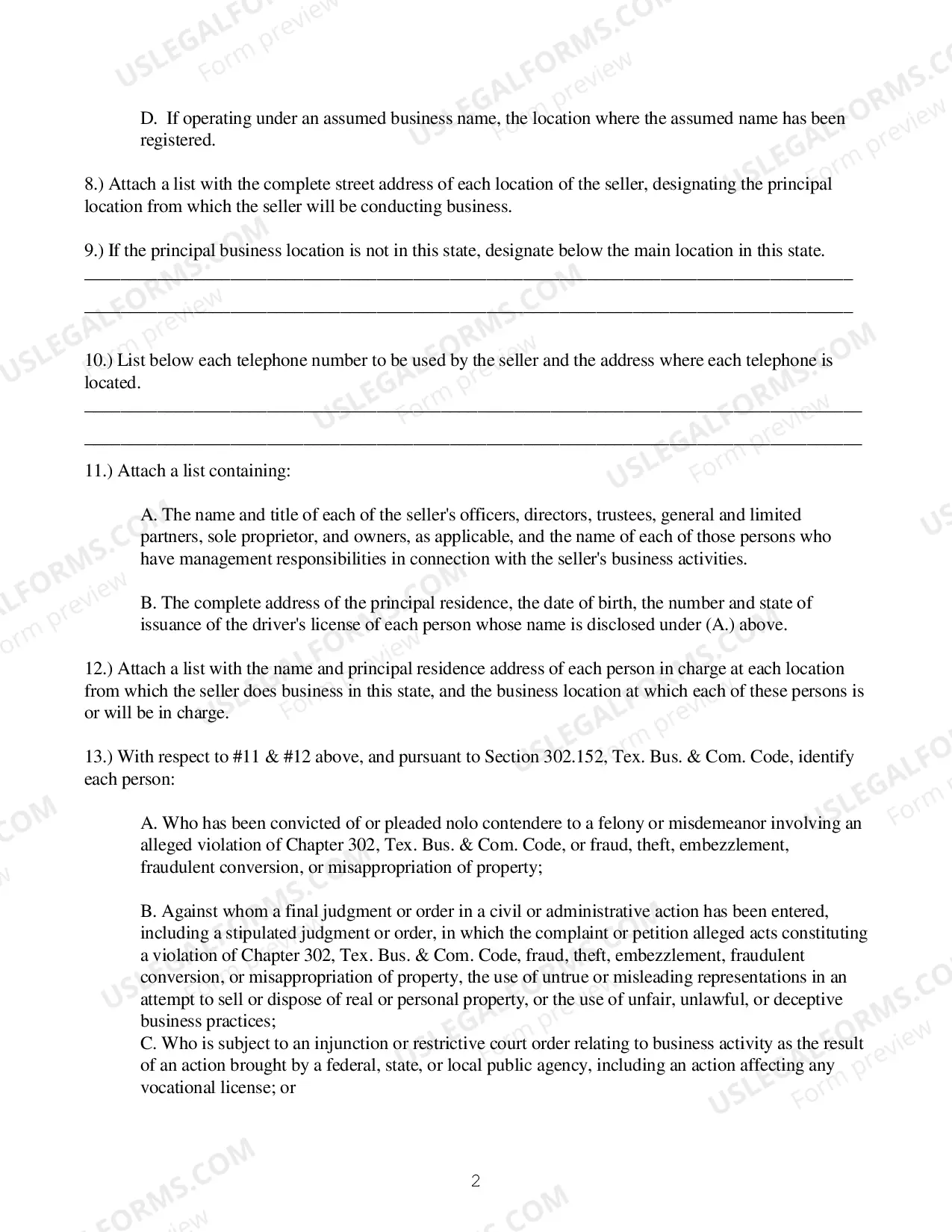 D. If operating under an assumed business name, the location where the assumed name has been registered.

8.) Attach a list with the complete street address of each location of the seller, designating the principal location from which the seller will be conducting business.

9.) If the principal business location is not in this state, designate below the main location in this state.
____
____

10.) List below each telephone number to be used by the seller and the address where each telephone is located.
____
____

11.) Attach a list containing:

A. The name and title of each of the seller's officers, directors, trustees, general and limited partners, sole proprietor, and owners, as applicable, and the name of each of those persons who have management responsibilities in connection with the seller's business activities.

B. The complete address of the principal residence, the date of birth, the number and state of issuance of the driver's license of each person whose name is disclosed under (A.) above.

12.) Attach a list with the name and principal residence address of each person in charge at each location from which the seller does business in this state, and the business location at which each of these persons is or will be in charge.

13.) With respect to #11 & #12 above, and pursuant to Section 302.152, Tex. Bus. & Com. Code, identify each person:

A. Who has been convicted of or pleaded nolo contendere to a felony or misdemeanor involving an alleged violation of Chapter 302, Tex. Bus. & Com. Code, or fraud, theft, embezzlement, fraudulent conversion, or misappropriation of property;

B. Against whom a final judgment or order in a civil or administrative action has been entered, including a stipulated judgment or order, in which the complaint or petition alleged acts constituting a violation of Chapter 302, Tex. Bus. & Com. Code, fraud, theft, embezzlement, fraudulent conversion, or misappropriation of property, the use of untrue or misleading representations in an attempt to sell or dispose of real or personal property, or the use of unfair, unlawful, or deceptive business practices;
C. Who is subject to an injunction or restrictive court order relating to business activity as the result of an action brought by a federal, state, or local public agency, including an action affecting any vocational license; or

2

USLEGALFORMS.COM Form preview